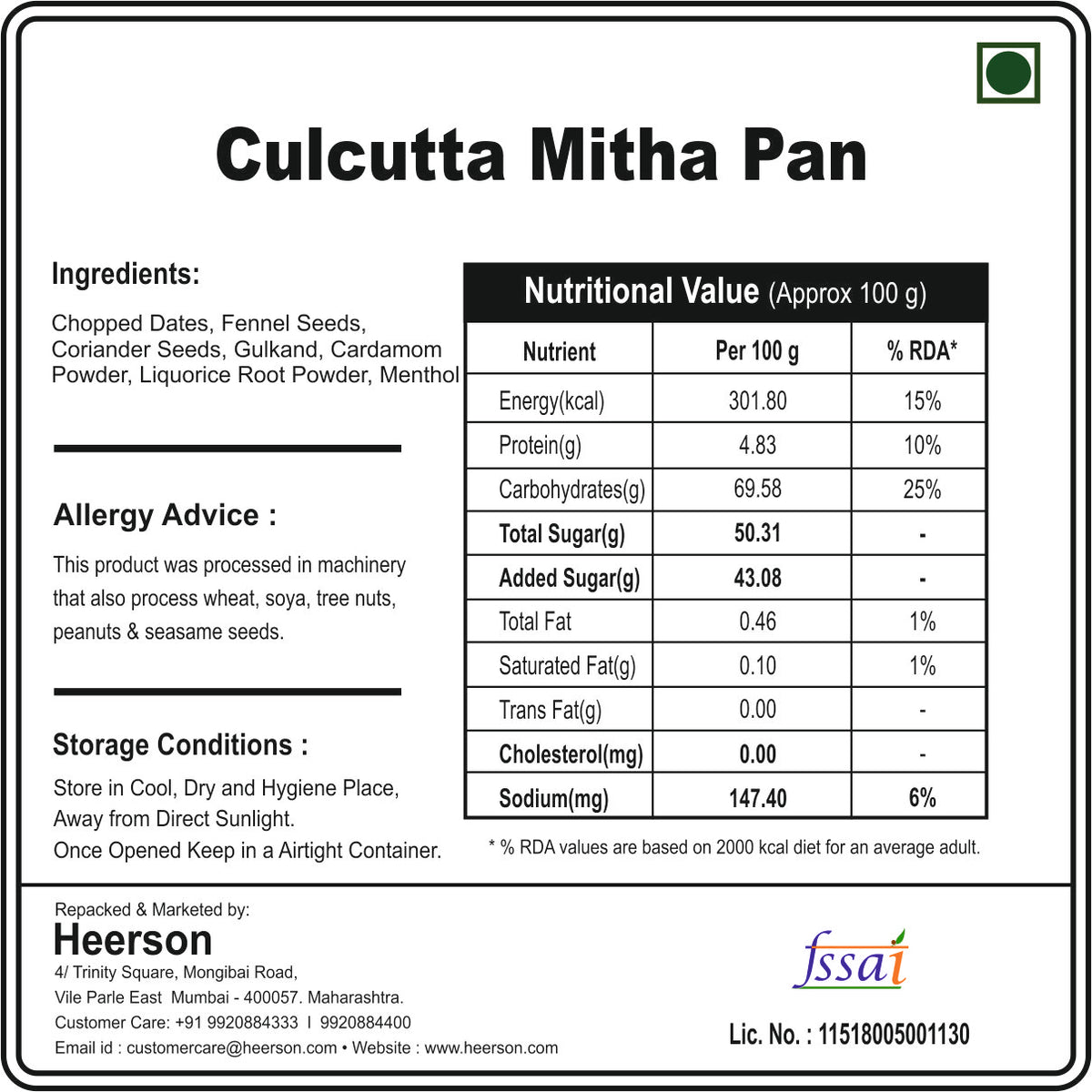 Culcutta Mitha Pan

Ingredients:

Chopped Dates, Fennel Seeds, Coriander Seeds, Gulkand, Cardamom Powder, Liquorice Root Powder, Menthol

Allergy Advice :

This product was processed in machinery that also process wheat, soya, tree nuts, peanuts & seasame seeds.

Storage Conditions :

Store in Cool, Dry and Hygiene Place,
Away from Direct Sunlight.
Once Opened Keep in a Airtight Container.

Nutritional Value (Approx 100 g)

| Nutrient | Per 100 g | % RDA* |
|---|---|---|
| Energy(kcal) | 301.80 | 15% |
| Protein(g) | 4.83 | 10% |
| Carbohydrates(g) | 69.58 | 25% |
| Total Sugar(g) | 50.31 | - |
| Added Sugar(g) | 43.08 | - |
| Total Fat | 0.46 | 1% |
| Saturated Fat(g) | 0.10 | 1% |
| Trans Fat(g) | 0.00 | - |
| Cholesterol(mg) | 0.00 | - |
| Sodium(mg) | 147.40 | 6% |

* % RDA values are based on 2000 kcal diet for an average adult.

Repacked & Marketed by:
Heerson
4/ Trinity Square, Mongibai Road,
Vile Parle East Mumbai - 400057. Maharashtra.
Customer Care: +91 9920884333 I 9920884400
Email id : customercare@heerson.com • Website : www.heerson.com

fssai

Lic. No. : 11518005001130